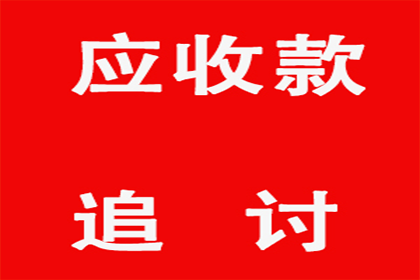 应收款

追 讨